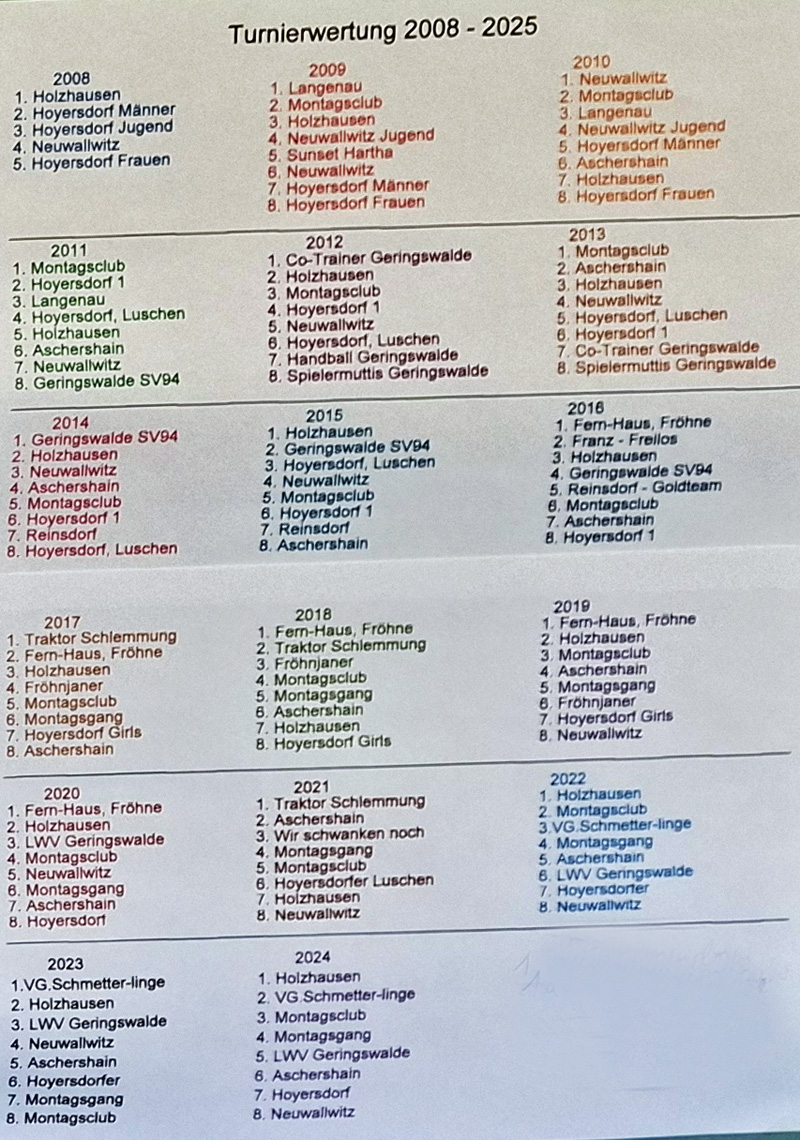 Turnierwertung 2008 - 2025

2008
1. Holzhausen
2. Hoyersdorf Männer
3. Hoyersdorf Jugend
4. Neuwallwitz
5. Hoyersdorf Frauen

2009
1. Langenau
2. Montagsclub
3. Holzhausen
4. Neuwallwitz Jugend
5. Sunset Hartha
6. Neuwallwitz
7. Hoyersdorf Männer
8. Hoyersdorf Frauen

2010
1. Neuwallwitz
2. Montagsclub
3. Langenau
4. Neuwallwitz Jugend
5. Hoyersdorf Männer
6. Aschershain
7. Holzhausen
8. Hoyersdorf Frauen

2011
1. Montagsclub
2. Hoyersdorf 1
3. Langenau
4. Hoyersdorf, Luschen
5. Holzhausen
6. Aschershain
7. Neuwallwitz
8. Geringswalde SV94

2012
1. Co-Trainer Geringswalde
2. Holzhausen
3. Montagsclub
4. Hoyersdorf 1
5. Neuwallwitz
6. Hoyersdorf, Luschen
7. Handball Geringswalde
8. Spielermuttis Geringswalde

2013
1. Montagsclub
2. Aschershain
3. Holzhausen
4. Neuwallwitz
5. Hoyersdorf, Luschen
6. Hoyersdorf 1
7. Co-Trainer Geringswalde
8. Spielermuttis Geringswalde

2014
1. Geringswalde SV94
2. Holzhausen
3. Neuwallwitz
4. Aschershain
5. Montagsclub
6. Hoyersdorf 1
7. Reinsdorf
8. Hoyersdorf, Luschen

2015
1. Holzhausen
2. Geringswalde SV94
3. Hoyersdorf, Luschen
4. Neuwallwitz
5. Montagsclub
6. Hoyersdorf 1
7. Reinsdorf
8. Aschershain

2016
1. Fern-Haus, Fröhne
2. Franz - Freilos
3. Holzhausen
4. Geringswalde SV94
5. Reinsdorf - Goldteam
6. Montagsclub
7. Aschershain
8. Hoyersdorf 1

2017
1. Traktor Schlemmung
2. Fern-Haus, Fröhne
3. Holzhausen
4. Fröhnjaner
5. Montagsclub
6. Montagsgang
7. Hoyersdorf Girls
8. Aschershain

2018
1. Fern-Haus, Fröhne
2. Traktor Schlemmung
3. Fröhnjaner
4. Montagsclub
5. Montagsgang
6. Aschershain
7. Holzhausen
8. Hoyersdorf Girls

2019
1. Fern-Haus, Fröhne
2. Holzhausen
3. Montagsclub
4. Aschershain
5. Montagsgang
6. Fröhnjaner
7. Hoyersdorf Girls
8. Neuwallwitz

2020
1. Fern-Haus, Fröhne
2. Holzhausen
3. LWV Geringswalde
4. Montagsclub
5. Neuwallwitz
6. Montagsgang
7. Aschershain
8. Hoyersdorf

2021
1. Traktor Schlemmung
2. Aschershain
3. Wir schwanken noch
4. Montagsgang
5. Montagsclub
6. Hoyersdorfer Luschen
7. Holzhausen
8. Neuwallwitz

2022
1. Holzhausen
2. Montagsclub
3.VG.Schmetter-linge
4. Montagsgang
5. Aschershain
6. LWV Geringswalde
7. Hoyersdorfer
8. Neuwallwitz

2023
1.VG.Schmetter-linge
2. Holzhausen
3. LWV Geringswalde
4. Neuwallwitz
5. Aschershain
6. Hoyersdorfer
7. Montagsgang
8. Montagsclub

2024
1. Holzhausen
2. VG.Schmetter-linge
3. Montagsclub
4. Montagsgang
5. LWV Geringswalde
6. Aschershain
7. Hoyersdorf
8. Neuwallwitz